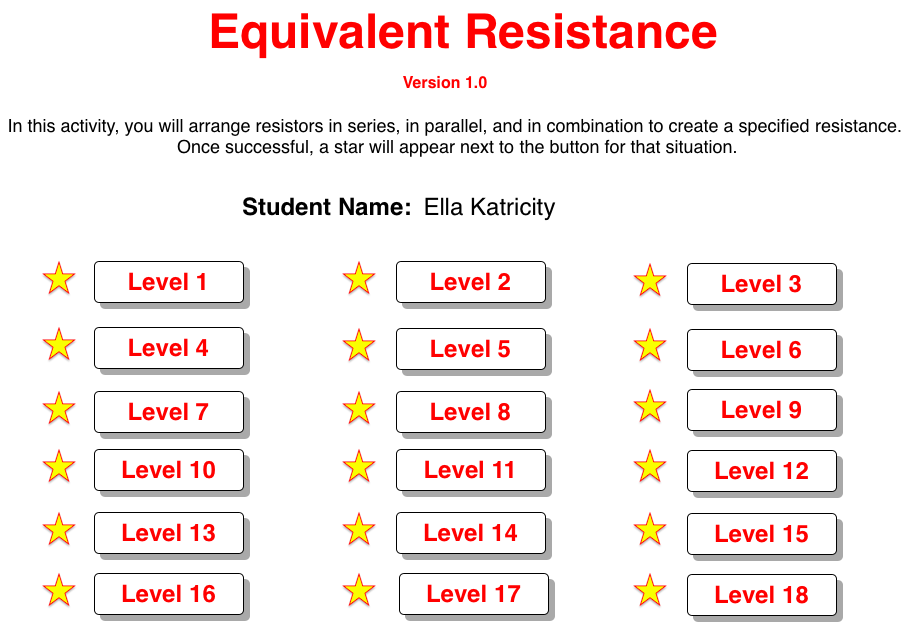 Equivalent Resistance

Version 1.0

In this activity, you will arrange resistors in series, in parallel, and in combination to create a specified resistance. Once successful, a star will appear next to the button for that situation.

Student Name: Ella Katricity

Level 1
Level 2
Level 3
Level 4
Level 5
Level 6
Level 7
Level 8
Level 9
Level 10
Level 11
Level 12
Level 13
Level 14
Level 15
Level 16
Level 17
Level 18